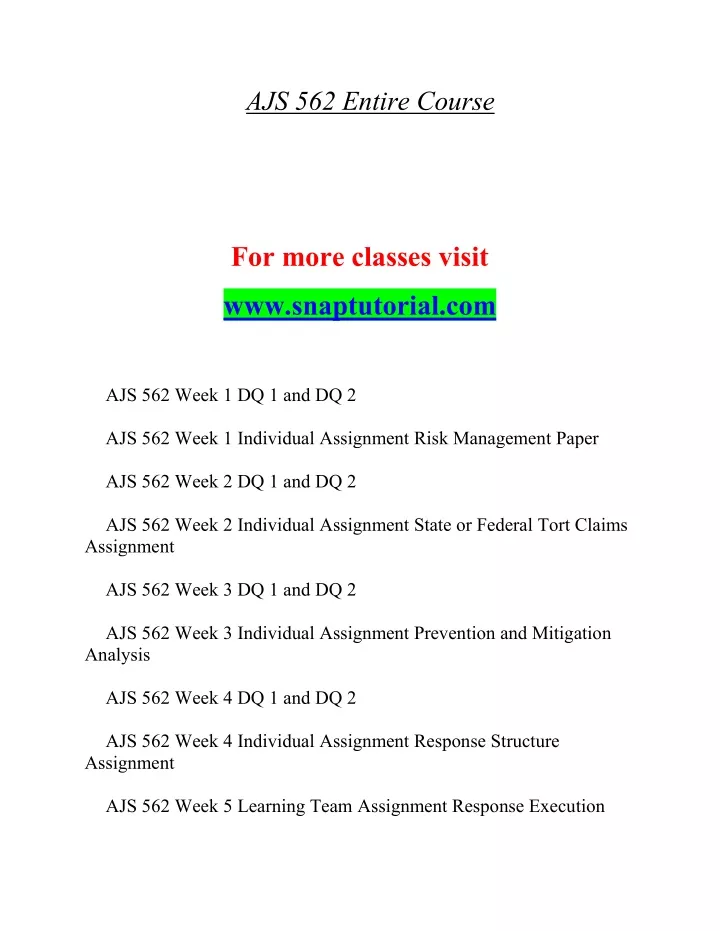 AJS 562 Entire Course

For more classes visit

www.snaptutorial.com

AJS 562 Week 1 DQ 1 and DQ 2

AJS 562 Week 1 Individual Assignment Risk Management Paper

AJS 562 Week 2 DQ 1 and DQ 2

AJS 562 Week 2 Individual Assignment State or Federal Tort Claims Assignment

AJS 562 Week 3 DQ 1 and DQ 2

AJS 562 Week 3 Individual Assignment Prevention and Mitigation Analysis

AJS 562 Week 4 DQ 1 and DQ 2

AJS 562 Week 4 Individual Assignment Response Structure Assignment

AJS 562 Week 5 Learning Team Assignment Response Execution